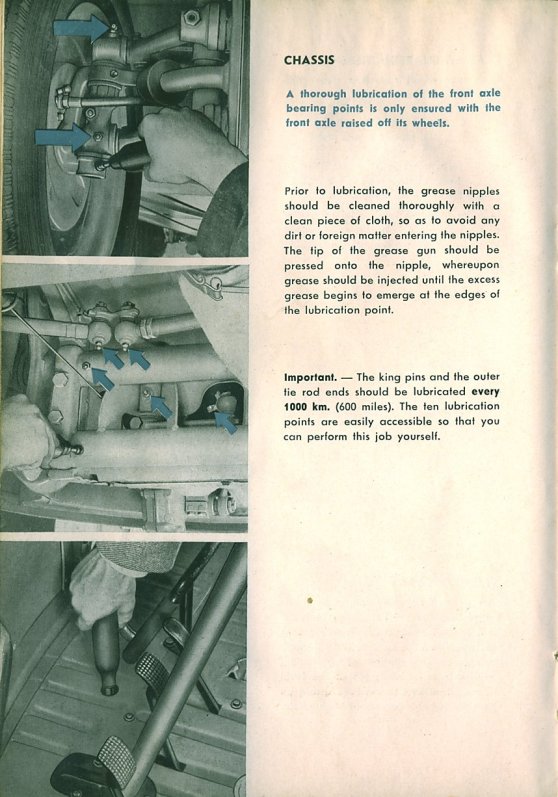 CHASSIS

A thorough lubrication of the front axle bearing points is only ensured with the front axle raised off its wheels.

Prior to lubrication, the grease nipples should be cleaned thoroughly with a clean piece of cloth, so as to avoid any dirt or foreign matter entering the nipples. The tip of the grease gun should be pressed onto the nipple, whereupon grease should be injected until the excess grease begins to emerge at the edges of the lubrication point.

Important. — The king pins and the outer tie rod ends should be lubricated every 1000 km. (600 miles). The ten lubrication points are easily accessible so that you can perform this job yourself.